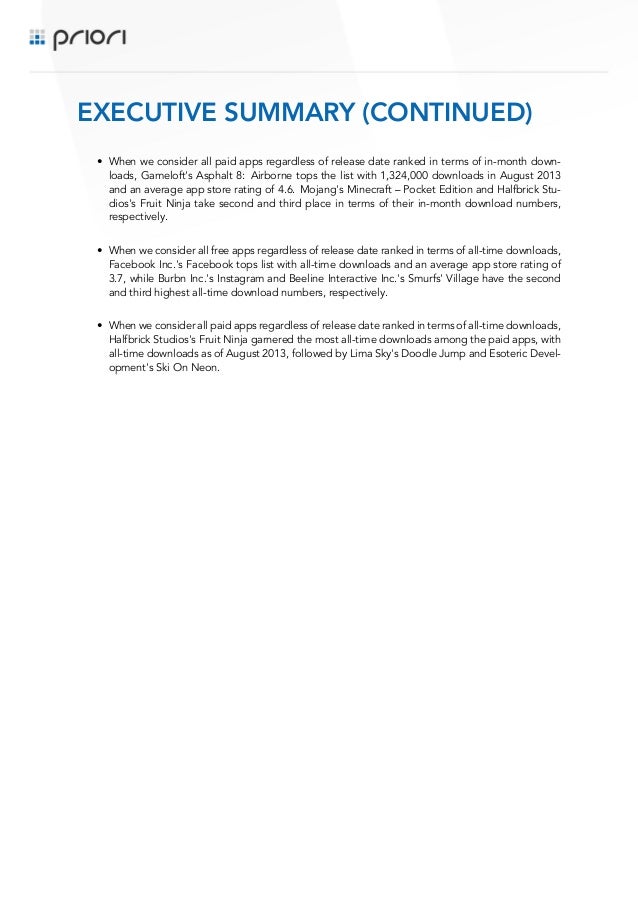 priori

EXECUTIVE SUMMARY (CONTINUED)

• When we consider all paid apps regardless of release date ranked in terms of in-month downloads, Gameloft's Asphalt 8: Airborne tops the list with 1,324,000 downloads in August 2013 and an average app store rating of 4.6. Mojang's Minecraft – Pocket Edition and Halfbrick Studios's Fruit Ninja take second and third place in terms of their in-month download numbers, respectively.

• When we consider all free apps regardless of release date ranked in terms of all-time downloads, Facebook Inc.'s Facebook tops list with all-time downloads and an average app store rating of 3.7, while Burbn Inc.'s Instagram and Beeline Interactive Inc.'s Smurfs' Village have the second and third highest all-time download numbers, respectively.

• When we consider all paid apps regardless of release date ranked in terms of all-time downloads, Halfbrick Studios's Fruit Ninja garnered the most all-time downloads among the paid apps, with all-time downloads as of August 2013, followed by Lima Sky's Doodle Jump and Esoteric Development's Ski On Neon.